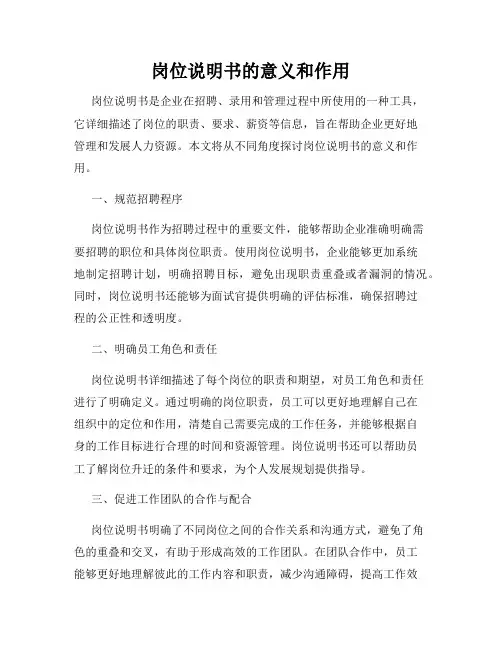 岗位说明书的意义和作用

岗位说明书是企业在招聘、录用和管理过程中所使用的一种工具，它详细描述了岗位的职责、要求、薪资等信息，旨在帮助企业更好地管理和发展人力资源。本文将从不同角度探讨岗位说明书的意义和作用。

一、规范招聘程序

岗位说明书作为招聘过程中的重要文件，能够帮助企业准确明确需要招聘的职位和具体岗位职责。使用岗位说明书，企业能够更加系统地制定招聘计划，明确招聘目标，避免出现职责重叠或者漏洞的情况。同时，岗位说明书还能够为面试官提供明确的评估标准，确保招聘过程的公正性和透明度。

二、明确员工角色和责任

岗位说明书详细描述了每个岗位的职责和期望，对员工角色和责任进行了明确定义。通过明确的岗位职责，员工可以更好地理解自己在组织中的定位和作用，清楚自己需要完成的工作任务，并能够根据自身的工作目标进行合理的时间和资源管理。岗位说明书还可以帮助员工了解岗位升迁的条件和要求，为个人发展规划提供指导。

三、促进工作团队的合作与配合

岗位说明书明确了不同岗位之间的合作关系和沟通方式，避免了角色的重叠和交叉，有助于形成高效的工作团队。在团队合作中，员工能够更好地理解彼此的工作内容和职责，减少沟通障碍，提高工作效